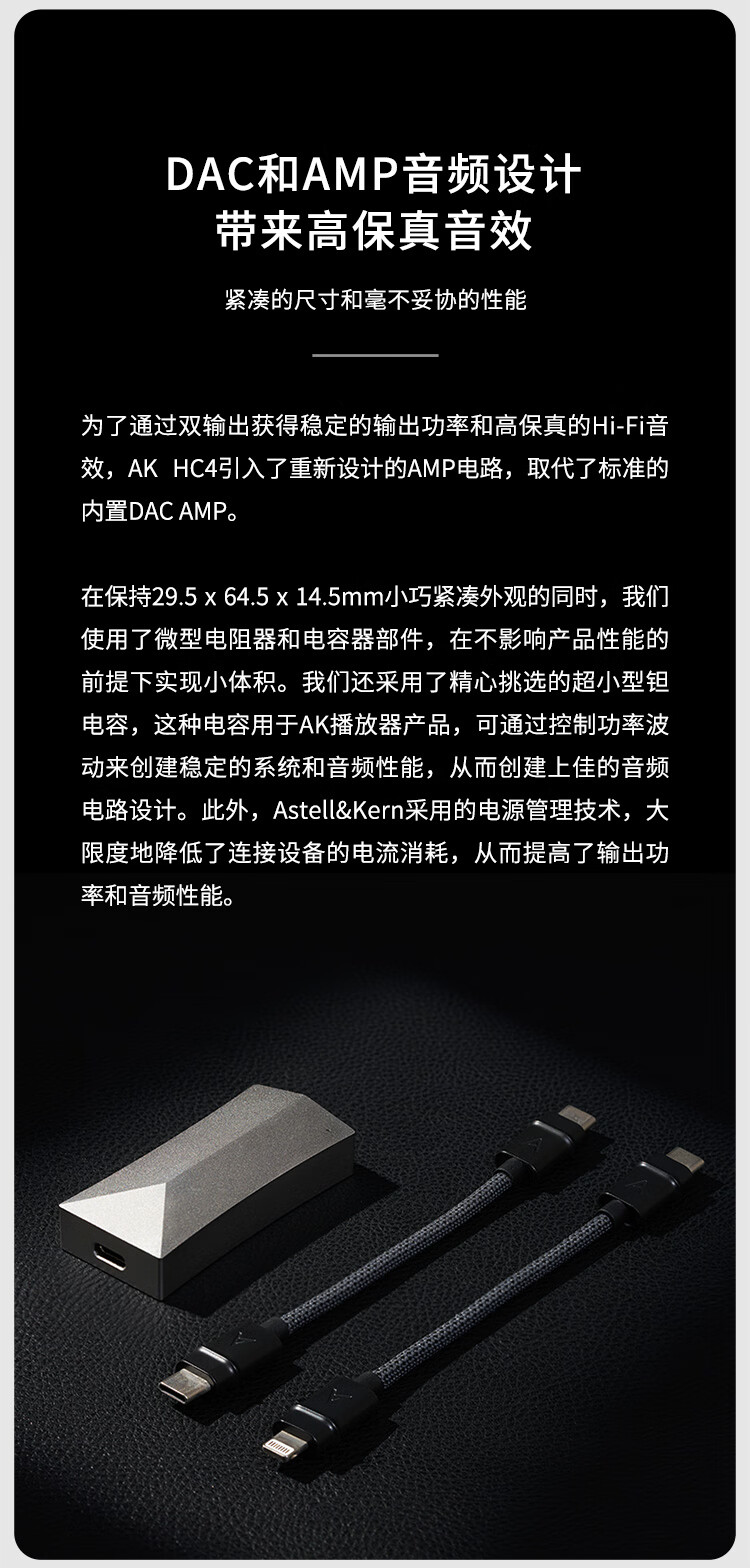 DAC和AMP音频设计
带来高保真音效

紧凑的尺寸和毫不妥协的性能

为了通过双输出获得稳定的输出功率和高保真的Hi-Fi音效，AK HC4引入了重新设计的AMP电路，取代了标准的内置DAC AMP。

在保持29.5 x 64.5 x 14.5mm小巧紧凑外观的同时，我们使用了微型电阻器和电容器部件，在不影响产品性能的前提下实现小体积。我们还采用了精心挑选的超小型钽电容，这种电容用于AK播放器产品，可通过控制功率波动来创建稳定的系统和音频性能，从而创建上佳的音频电路设计。此外，Astell&Kern采用的电源管理技术，大限度地降低了连接设备的电流消耗，从而提高了输出功率和音频性能。